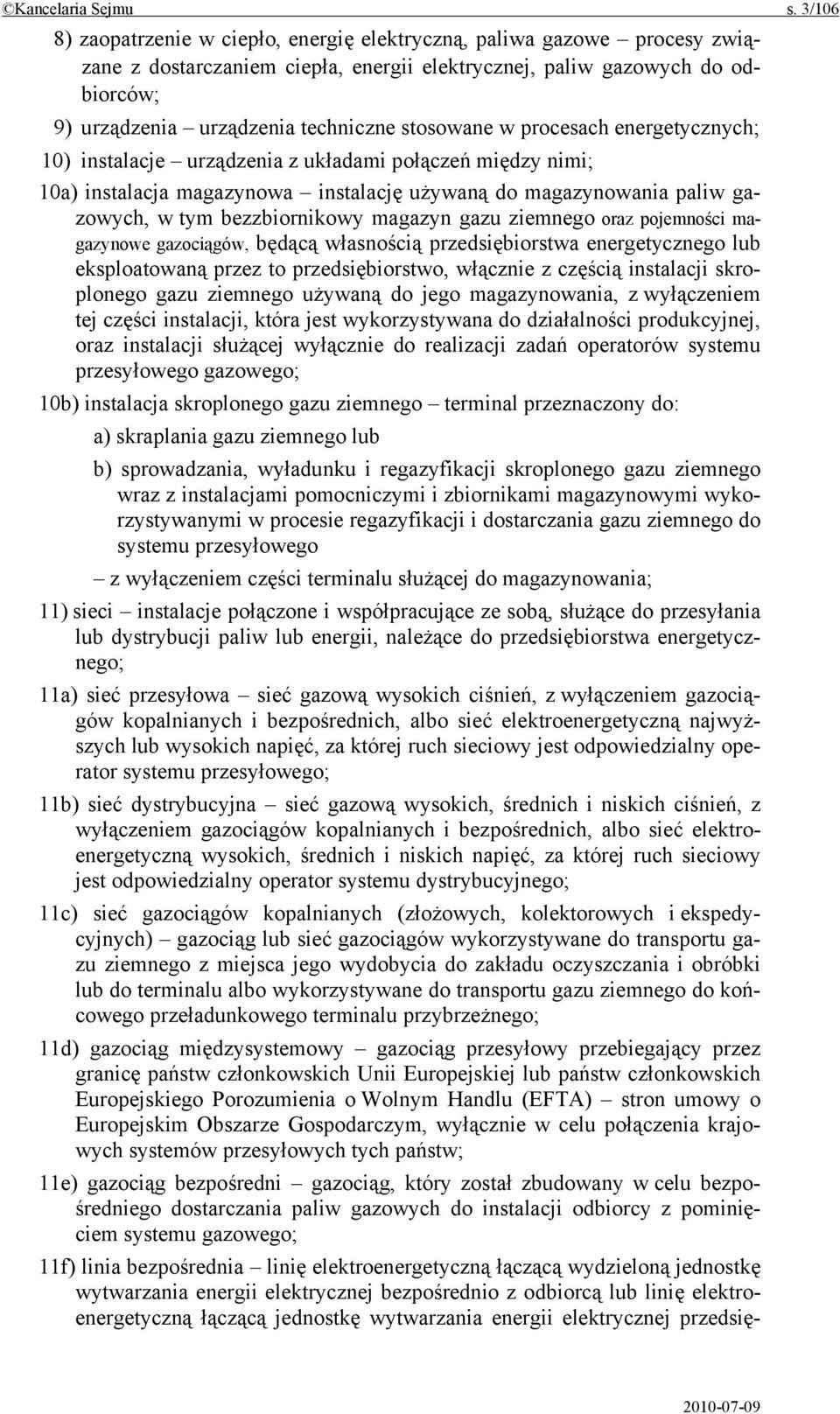 ©Kancelaria Sejmu s. 3/106

8) zaopatrzenie w ciepło, energię elektryczną, paliwa gazowe – procesy związane z dostarczaniem ciepła, energii elektrycznej, paliw gazowych do odbiorców;

9) urządzenia – urządzenia techniczne stosowane w procesach energetycznych;

10) instalacje – urządzenia z układami połączeń między nimi;

10a) instalacja magazynowa – instalację używaną do magazynowania paliw gazowych, w tym bezzbiornikowy magazyn gazu ziemnego oraz pojemności magazynowe gazociągów, będącą własnością przedsiębiorstwa energetycznego lub eksploatowaną przez to przedsiębiorstwo, włącznie z częścią instalacji skroplonego gazu ziemnego używaną do jego magazynowania, z wyłączeniem tej części instalacji, która jest wykorzystywana do działalności produkcyjnej, oraz instalacji służącej wyłącznie do realizacji zadań operatorów systemu przesyłowego gazowego;

10b) instalacja skroplonego gazu ziemnego – terminal przeznaczony do:

a) skraplania gazu ziemnego lub

b) sprowadzania, wyładunku i regazyfikacji skroplonego gazu ziemnego wraz z instalacjami pomocniczymi i zbiornikami magazynowymi wykorzystywanymi w procesie regazyfikacji i dostarczania gazu ziemnego do systemu przesyłowego

– z wyłączeniem części terminalu służącej do magazynowania;

11) sieci – instalacje połączone i współpracujące ze sobą, służące do przesyłania lub dystrybucji paliw lub energii, należące do przedsiębiorstwa energetycznego;

11a) sieć przesyłowa – sieć gazową wysokich ciśnień, z wyłączeniem gazociągów kopalnianych i bezpośrednich, albo sieć elektroenergetyczną najwyższych lub wysokich napięć, za której ruch sieciowy jest odpowiedzialny operator systemu przesyłowego;

11b) sieć dystrybucyjna – sieć gazową wysokich, średnich i niskich ciśnień, z wyłączeniem gazociągów kopalnianych i bezpośrednich, albo sieć elektroenergetyczną wysokich, średnich i niskich napięć, za której ruch sieciowy jest odpowiedzialny operator systemu dystrybucyjnego;

11c) sieć gazociągów kopalnianych (złożowych, kolektorowych i ekspedycyjnych) – gazociąg lub sieć gazociągów wykorzystywane do transportu gazu ziemnego z miejsca jego wydobycia do zakładu oczyszczania i obróbki lub do terminalu albo wykorzystywane do transportu gazu ziemnego do końcowego przeładunkowego terminalu przybrzeżnego;

11d) gazociąg międzysystemowy – gazociąg przesyłowy przebiegający przez granicę państw członkowskich Unii Europejskiej lub państw członkowskich Europejskiego Porozumienia o Wolnym Handlu (EFTA) – stron umowy o Europejskim Obszarze Gospodarczym, wyłącznie w celu połączenia krajowych systemów przesyłowych tych państw;

11e) gazociąg bezpośredni – gazociąg, który został zbudowany w celu bezpośredniego dostarczania paliw gazowych do instalacji odbiorcy z pominięciem systemu gazowego;

11f) linia bezpośrednia – linię elektroenergetyczną łączącą wydzieloną jednostkę wytwarzania energii elektrycznej bezpośrednio z odbiorcą lub linię elektroenergetyczną łączącą jednostkę wytwarzania energii elektrycznej przedsię-

2010-07-09